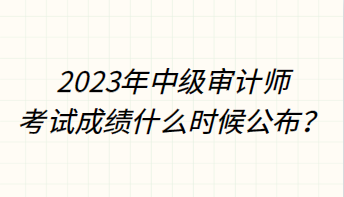 2023年中级审计师
考试成绩什么时候公布？